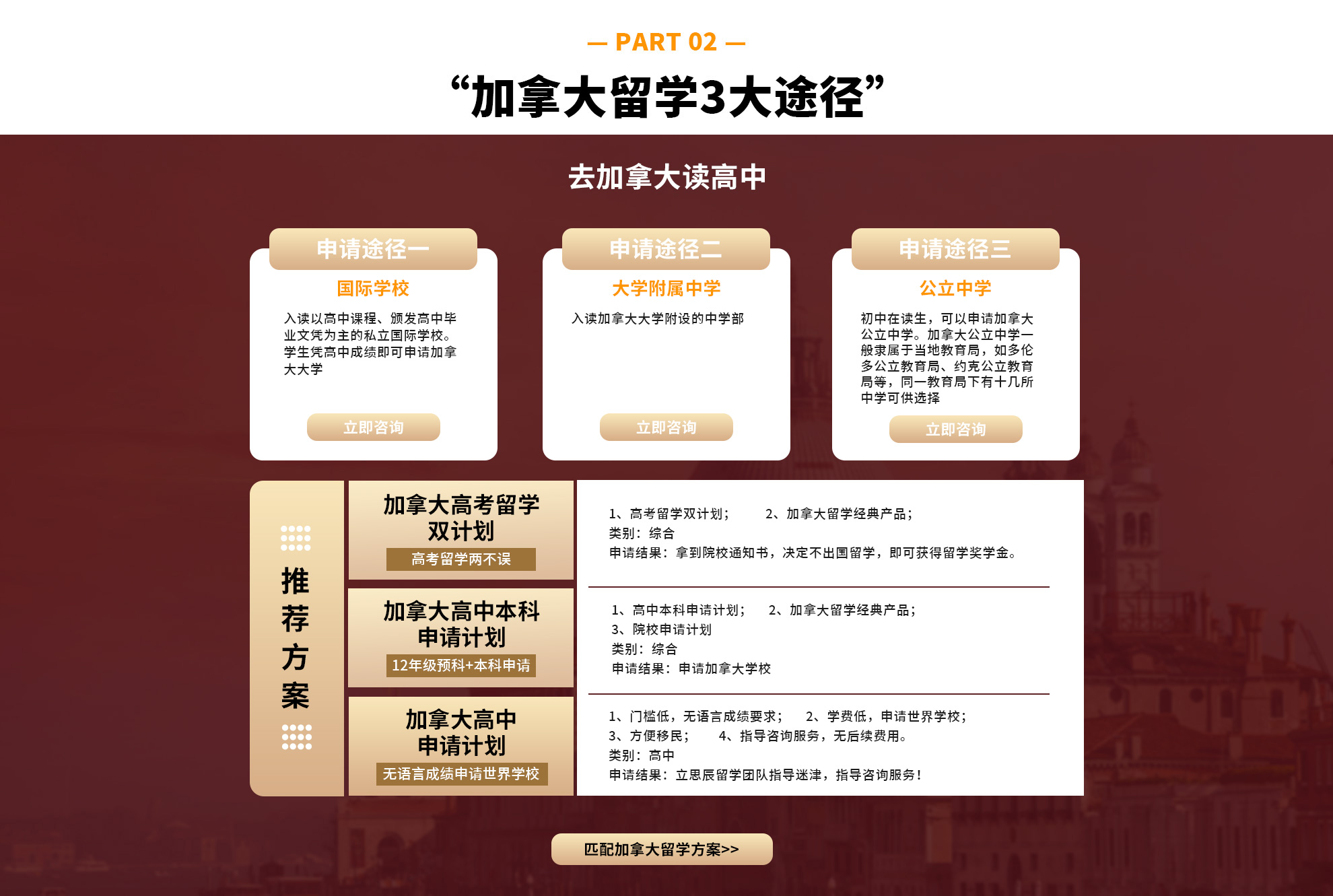 — PART 02 —

“加拿大留学3大途径”

去加拿大读高中

申请途径一

国际学校

入读以高中课程、颁发高中毕业文凭为主的私立国际学校。学生凭高中成绩即可申请加拿大大学

立即咨询

申请途径二

大学附属中学

入读加拿大大学附设的中学部

立即咨询

申请途径三

公立中学

初中在读生，可以申请加拿大公立中学。加拿大公立中学一般隶属于当地教育局，如多伦多公立教育局、约克公立教育局等，同一教育局下有十几所中学可供选择

立即咨询

推荐方案

加拿大高考留学双计划

高考留学两不误

1、高考留学双计划； 2、加拿大留学经典产品；
类别：综合
申请结果：拿到院校通知书，决定不出国留学，即可获得留学奖学金。

加拿大高中本科申请计划

12年级预科+本科申请

1、高中本科申请计划； 2、加拿大留学经典产品；
3、院校申请计划
类别：综合
申请结果：申请加拿大学校

加拿大高中申请计划

无语言成绩申请世界学校

1、门槛低，无语言成绩要求； 2、学费低，申请世界学校；
3、方便移民； 4、指导咨询服务，无后续费用。
类别：高中
申请结果：立思辰留学团队指导迷津，指导咨询服务！

匹配加拿大留学方案>>